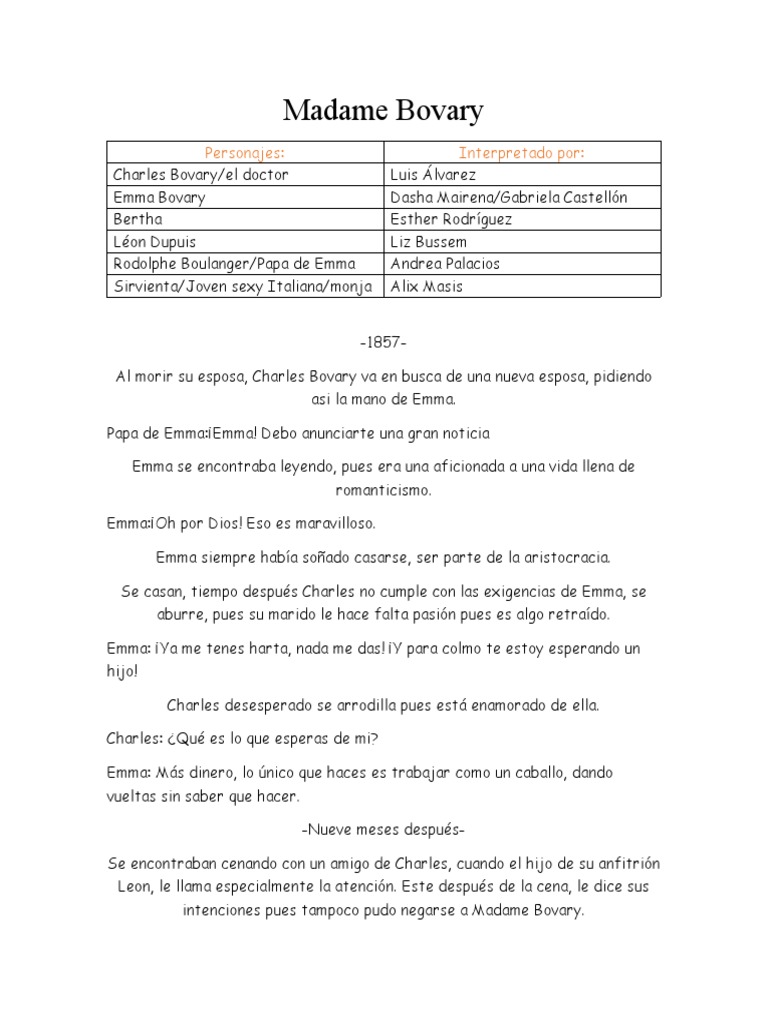 Madame Bovary

| Personajes: | Interpretado por: |
|---|---|
| Charles Bovary/el doctor | Luis Álvarez |
| Emma Bovary | Dasha Mairena/Gabriela Castellón |
| Bertha | Esther Rodríguez |
| Léon Dupuis | Liz Bussem |
| Rodolphe Boulanger/Papa de Emma | Andrea Palacios |
| Sirvienta/Joven sexy Italiana/monja | Alix Masis |

-1857-

Al morir su esposa, Charles Bovary va en busca de una nueva esposa, pidiendo asi la mano de Emma.

Papa de Emma:¡Emma! Debo anunciarte una gran noticia

Emma se encontraba leyendo, pues era una aficionada a una vida llena de romanticismo.

Emma:¡Oh por Dios! Eso es maravilloso.

Emma siempre había soñado casarse, ser parte de la aristocracia.

Se casan, tiempo después Charles no cumple con las exigencias de Emma, se aburre, pues su marido le hace falta pasión pues es algo retraído.

Emma: ¡Ya me tenes harta, nada me das! ¡Y para colmo te estoy esperando un hijo!

Charles desesperado se arrodilla pues está enamorado de ella.

Charles: ¿Qué es lo que esperas de mi?

Emma: Más dinero, lo único que haces es trabajar como un caballo, dando vueltas sin saber que hacer.

-Nueve meses después-

Se encontraban cenando con un amigo de Charles, cuando el hijo de su anfitrión Leon, le llama especialmente la atención. Este después de la cena, le dice sus intenciones pues tampoco pudo negarse a Madame Bovary.